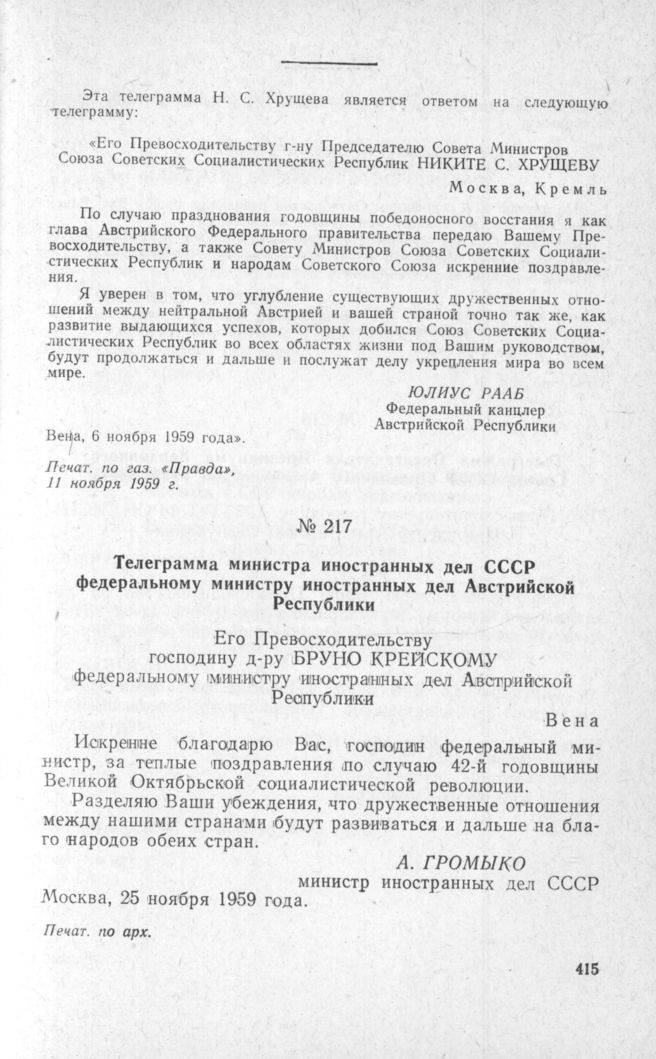 Эта телеграмма Н. С. Хрущева является ответом на следующую телеграмму:

«Его Превосходительству г-ну Председателю Совета Министров Союза Советских Социалистических Республик НИКИТЕ С. ХРУЩЕВУ

Москва, Кремль

По случаю празднования годовщины победоносного восстания я как глава Австрийского Федерального правительства передаю Вашему Превосходительству, а также Совету Министров Союза Советских Социалистических Республик и народам Советского Союза искренние поздравления.

Я уверен в том, что углубление существующих дружественных отношений между нейтральной Австрией и вашей страной точно так же, как развитие выдающихся успехов, которых добился Союз Советских Социалистических Республик во всех областях жизни под Вашим руководством, будут продолжаться и дальше и послужат делу укрепления мира во всем мире.

ЮЛИУС РААБ
Федеральный канцлер
Австрийской Республики

Вена, 6 ноября 1959 года».

Печат. по газ. «Правда»,
11 ноября 1959 г.

№ 217

Телеграмма министра иностранных дел СССР федеральному министру иностранных дел Австрийской Республики

Его Превосходительству
господину д-ру БРУНО КРЕЙСКОМУ
федеральному министру иностранных дел Австрийской Республики

Вена

Искренне благодарю Вас, господин федеральный министр, за теплые поздравления по случаю 42-й годовщины Великой Октябрьской социалистической революции.

Разделяю Ваши убеждения, что дружественные отношения между нашими странами будут развиваться и дальше на благо народов обеих стран.

А. ГРОМЫКО
министр иностранных дел СССР

Москва, 25 ноября 1959 года.

Печат. по арх.

415